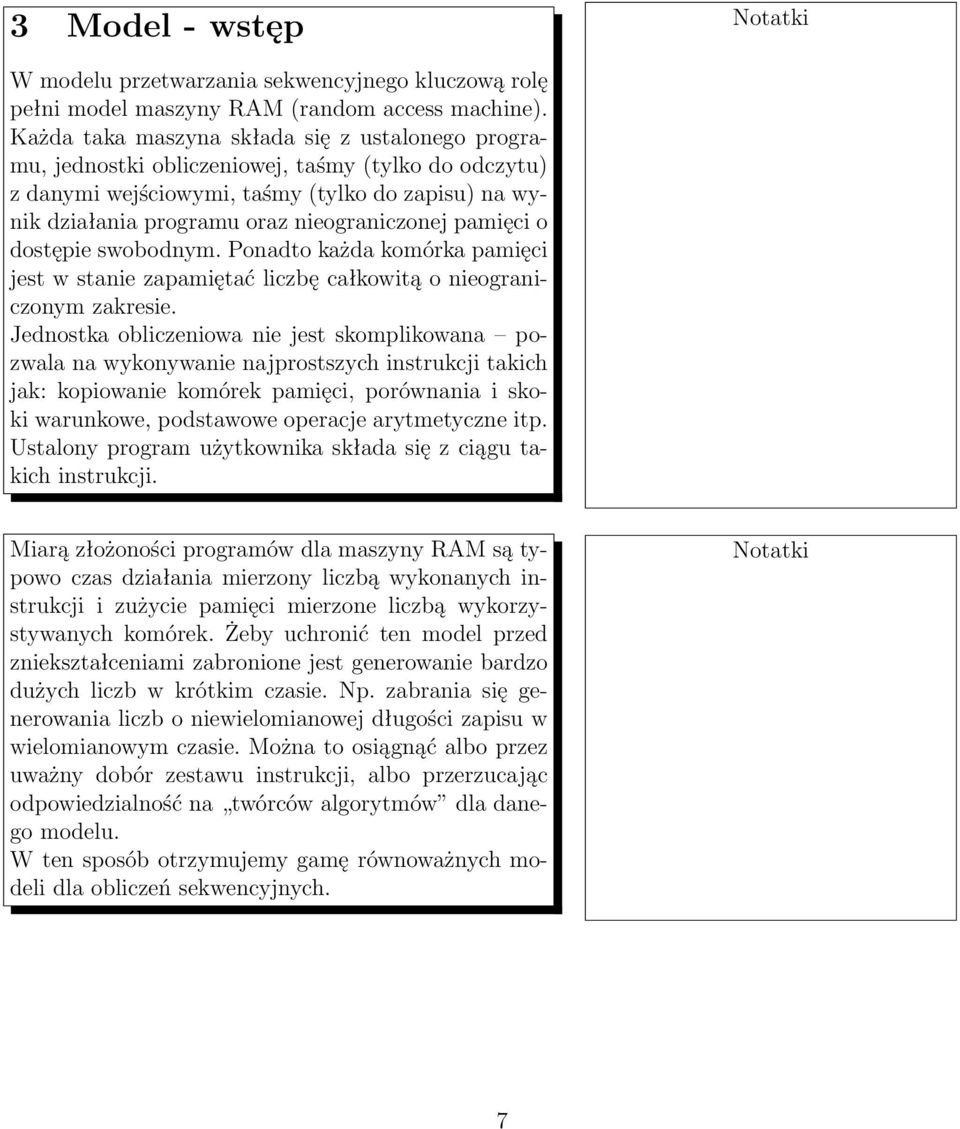 3 Model - wstęp

W modelu przetwarzania sekwencyjnego kluczową rolę pełni model maszyny RAM (random access machine). Każda taka maszyna składa się z ustalonego programu, jednostki obliczeniowej, taśmy (tylko do odczytu) z danymi wejściowymi, taśmy (tylko do zapisu) na wynik działania programu oraz nieograniczonej pamięci o dostępie swobodnym. Ponadto każda komórka pamięci jest w stanie zapamiętać liczbę całkowitą o nieograniczonym zakresie.
Jednostka obliczeniowa nie jest skomplikowana – pozwala na wykonywanie najprostszych instrukcji takich jak: kopiowanie komórek pamięci, porównania i skoki warunkowe, podstawowe operacje arytmetyczne itp. Ustalony program użytkownika składa się z ciągu takich instrukcji.

Notatki

Miarą złożoności programów dla maszyny RAM są typowo czas działania mierzony liczbą wykonanych instrukcji i zużycie pamięci mierzone liczbą wykorzystywanych komórek. Żeby uchronić ten model przed zniekształceniami zabronione jest generowanie bardzo dużych liczb w krótkim czasie. Np. zabrania się generowania liczb o niewielomianowej długości zapisu w wielomianowym czasie. Można to osiągnąć albo przez uważny dobór zestawu instrukcji, albo przerzucając odpowiedzialność na „twórców algorytmów” dla danego modelu.
W ten sposób otrzymujemy gamę równoważnych modeli dla obliczeń sekwencyjnych.

Notatki

7